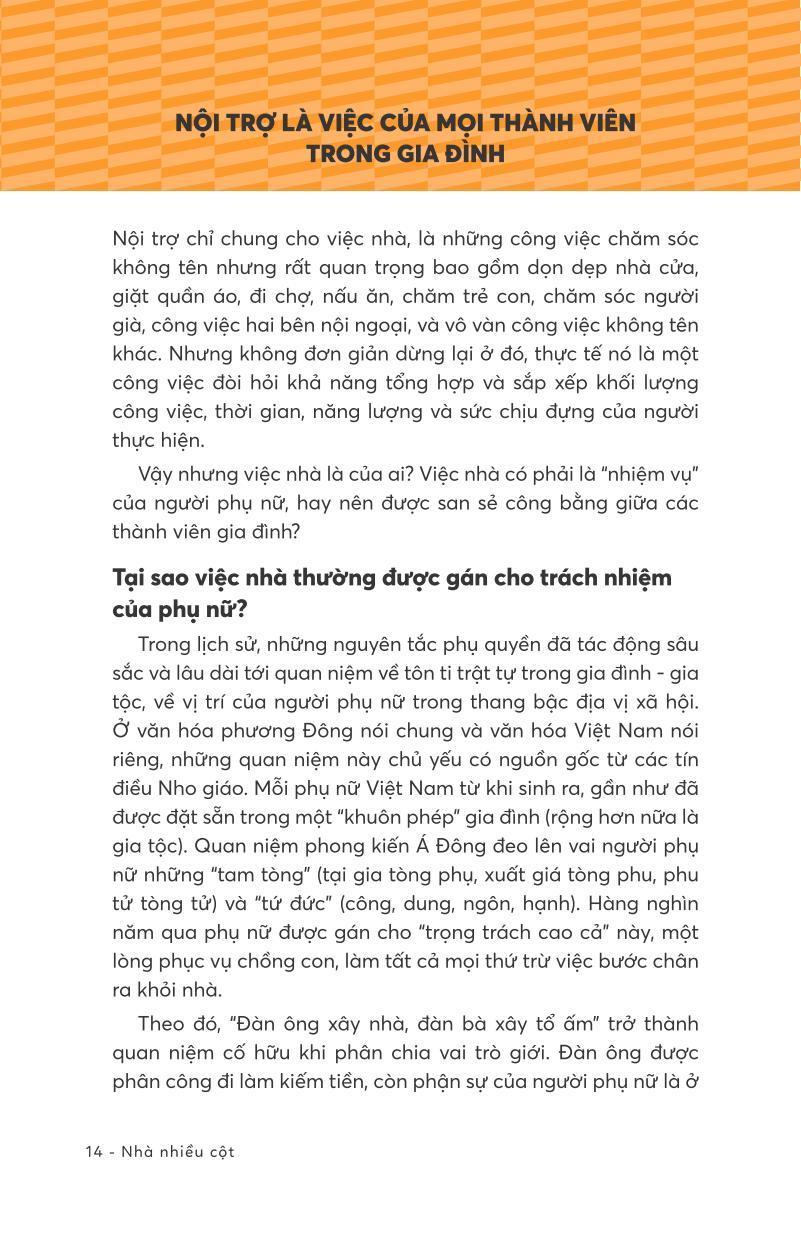 NỘI TRỢ LÀ VIỆC CỦA MỌI THÀNH VIÊN TRONG GIA ĐÌNH

Nội trợ chỉ chung cho việc nhà, là những công việc chăm sóc không tên nhưng rất quan trọng bao gồm dọn dẹp nhà cửa, giặt quần áo, đi chợ, nấu ăn, chăm trẻ con, chăm sóc người già, công việc hai bên nội ngoại, và vô vàn công việc không tên khác. Nhưng không đơn giản dừng lại ở đó, thực tế nó là một công việc đòi hỏi khả năng tổng hợp và sắp xếp khối lượng công việc, thời gian, năng lượng và sức chịu đựng của người thực hiện.

Vậy nhưng việc nhà là của ai? Việc nhà có phải là "nhiệm vụ" của người phụ nữ, hay nên được san sẻ công bằng giữa các thành viên gia đình?

Tại sao việc nhà thường được gán cho trách nhiệm của phụ nữ?

Trong lịch sử, những nguyên tắc phụ quyền đã tác động sâu sắc và lâu dài tới quan niệm về tôn ti trật tự trong gia đình - gia tộc, về vị trí của người phụ nữ trong thang bậc địa vị xã hội. Ở văn hóa phương Đông nói chung và văn hóa Việt Nam nói riêng, những quan niệm này chủ yếu có nguồn gốc từ các tín điều Nho giáo. Mỗi phụ nữ Việt Nam từ khi sinh ra, gần như đã được đặt sẵn trong một "khuôn phép" gia đình (rộng hơn nữa là gia tộc). Quan niệm phong kiến Á Đông đeo lên vai người phụ nữ những "tam tòng" (tại gia tòng phụ, xuất giá tòng phu, phu tử tòng tử) và "tứ đức" (công, dung, ngôn, hạnh). Hàng nghìn năm qua phụ nữ được gán cho "trọng trách cao cả" này, một lòng phục vụ chồng con, làm tất cả mọi thứ trừ việc bước chân ra khỏi nhà.

Theo đó, "Đàn ông xây nhà, đàn bà xây tổ ấm" trở thành quan niệm cố hữu khi phân chia vai trò giới. Đàn ông được phân công đi làm kiếm tiền, còn phận sự của người phụ nữ là ở

14 - Nhà nhiều cột